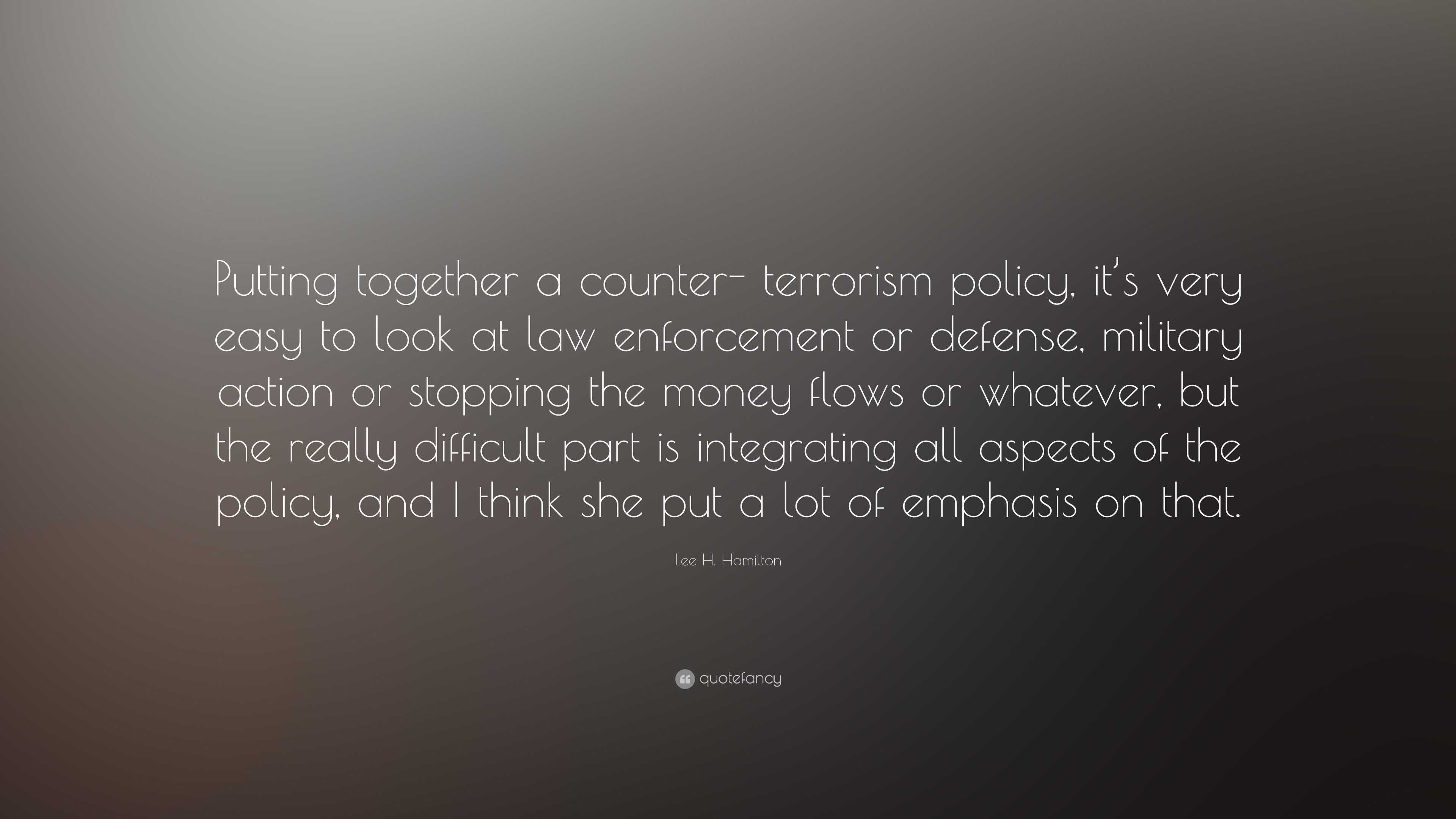 Putting together a counter- terrorism policy, it's very easy to look at law enforcement or defense, military action or stopping the money flows or whatever, but the really difficult part is integrating all aspects of the policy, and I think she put a lot of emphasis on that.

Lee H. Hamilton

quotefancy